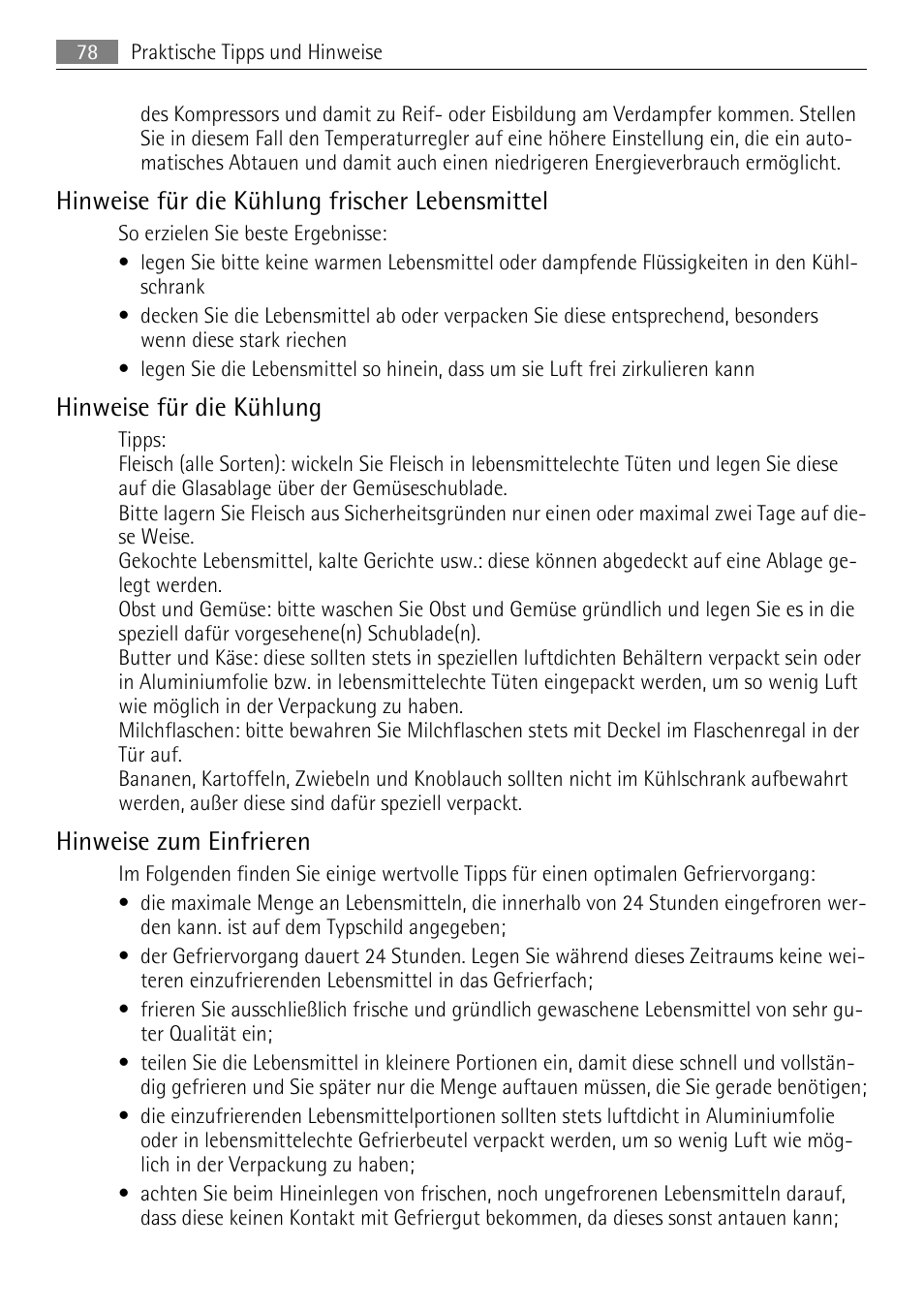 78 Praktische Tipps und Hinweise

des Kompressors und damit zu Reif- oder Eisbildung am Verdampfer kommen. Stellen Sie in diesem Fall den Temperaturregler auf eine höhere Einstellung ein, die ein automatisches Abtauen und damit auch einen niedrigeren Energieverbrauch ermöglicht.

Hinweise für die Kühlung frischer Lebensmittel

So erzielen Sie beste Ergebnisse:

• legen Sie bitte keine warmen Lebensmittel oder dampfende Flüssigkeiten in den Kühlschrank
• decken Sie die Lebensmittel ab oder verpacken Sie diese entsprechend, besonders wenn diese stark riechen
• legen Sie die Lebensmittel so hinein, dass um sie Luft frei zirkulieren kann

Hinweise für die Kühlung

Tipps:
Fleisch (alle Sorten): wickeln Sie Fleisch in lebensmittelechte Tüten und legen Sie diese auf die Glasablage über der Gemüseschublade.
Bitte lagern Sie Fleisch aus Sicherheitsgründen nur einen oder maximal zwei Tage auf diese Weise.
Gekochte Lebensmittel, kalte Gerichte usw.: diese können abgedeckt auf eine Ablage gelegt werden.
Obst und Gemüse: bitte waschen Sie Obst und Gemüse gründlich und legen Sie es in die speziell dafür vorgesehene(n) Schublade(n).
Butter und Käse: diese sollten stets in speziellen luftdichten Behältern verpackt sein oder in Aluminiumfolie bzw. in lebensmittelechte Tüten eingepackt werden, um so wenig Luft wie möglich in der Verpackung zu haben.
Milchflaschen: bitte bewahren Sie Milchflaschen stets mit Deckel im Flaschenregal in der Tür auf.
Bananen, Kartoffeln, Zwiebeln und Knoblauch sollten nicht im Kühlschrank aufbewahrt werden, außer diese sind dafür speziell verpackt.

Hinweise zum Einfrieren

Im Folgenden finden Sie einige wertvolle Tipps für einen optimalen Gefriervorgang:

• die maximale Menge an Lebensmitteln, die innerhalb von 24 Stunden eingefroren werden kann. ist auf dem Typschild angegeben;
• der Gefriervorgang dauert 24 Stunden. Legen Sie während dieses Zeitraums keine weiteren einzufrierenden Lebensmittel in das Gefrierfach;
• frieren Sie ausschließlich frische und gründlich gewaschene Lebensmittel von sehr guter Qualität ein;
• teilen Sie die Lebensmittel in kleinere Portionen ein, damit diese schnell und vollständig gefrieren und Sie später nur die Menge auftauen müssen, die Sie gerade benötigen;
• die einzufrierenden Lebensmittelportionen sollten stets luftdicht in Aluminiumfolie oder in lebensmittelechte Gefrierbeutel verpackt werden, um so wenig Luft wie möglich in der Verpackung zu haben;
• achten Sie beim Hineinlegen von frischen, noch ungefrorenen Lebensmitteln darauf, dass diese keinen Kontakt mit Gefriergut bekommen, da dieses sonst antauen kann;